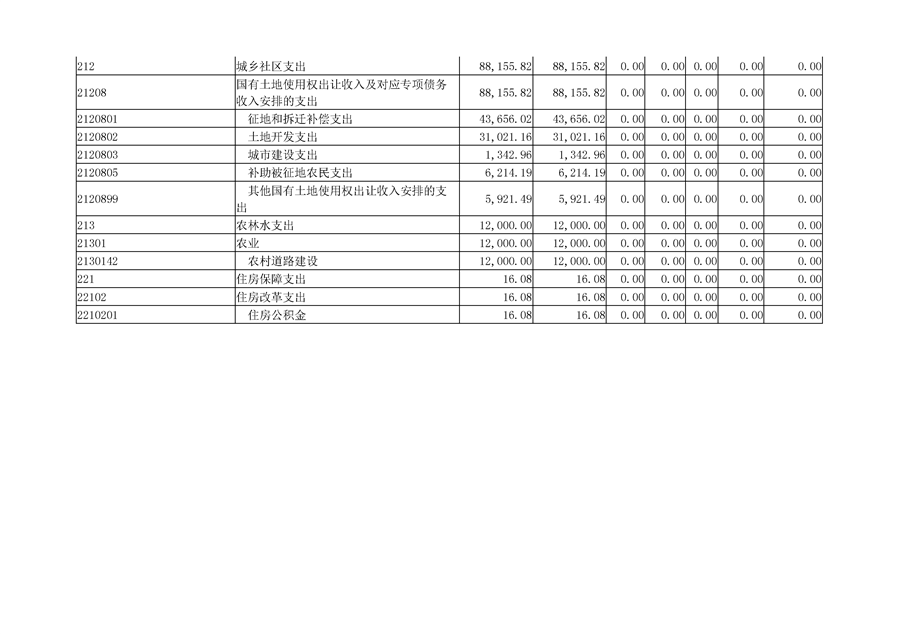 | 212 | 城乡社区支出 | 88,155.82 | 88,155.82 | 0.00 | 0.00 | 0.00 | 0.00 | 0.00 |
|---|---|---|---|---|---|---|---|---|
| 21208 | 国有土地使用权出让收入及对应专项债务收入安排的支出 | 88,155.82 | 88,155.82 | 0.00 | 0.00 | 0.00 | 0.00 | 0.00 |
| 2120801 | 征地和拆迁补偿支出 | 43,656.02 | 43,656.02 | 0.00 | 0.00 | 0.00 | 0.00 | 0.00 |
| 2120802 | 土地开发支出 | 31,021.16 | 31,021.16 | 0.00 | 0.00 | 0.00 | 0.00 | 0.00 |
| 2120803 | 城市建设支出 | 1,342.96 | 1,342.96 | 0.00 | 0.00 | 0.00 | 0.00 | 0.00 |
| 2120805 | 补助被征地农民支出 | 6,214.19 | 6,214.19 | 0.00 | 0.00 | 0.00 | 0.00 | 0.00 |
| 2120899 | 其他国有土地使用权出让收入安排的支出 | 5,921.49 | 5,921.49 | 0.00 | 0.00 | 0.00 | 0.00 | 0.00 |
| 213 | 农林水支出 | 12,000.00 | 12,000.00 | 0.00 | 0.00 | 0.00 | 0.00 | 0.00 |
| 21301 | 农业 | 12,000.00 | 12,000.00 | 0.00 | 0.00 | 0.00 | 0.00 | 0.00 |
| 2130142 | 农村道路建设 | 12,000.00 | 12,000.00 | 0.00 | 0.00 | 0.00 | 0.00 | 0.00 |
| 221 | 住房保障支出 | 16.08 | 16.08 | 0.00 | 0.00 | 0.00 | 0.00 | 0.00 |
| 22102 | 住房改革支出 | 16.08 | 16.08 | 0.00 | 0.00 | 0.00 | 0.00 | 0.00 |
| 2210201 | 住房公积金 | 16.08 | 16.08 | 0.00 | 0.00 | 0.00 | 0.00 | 0.00 |